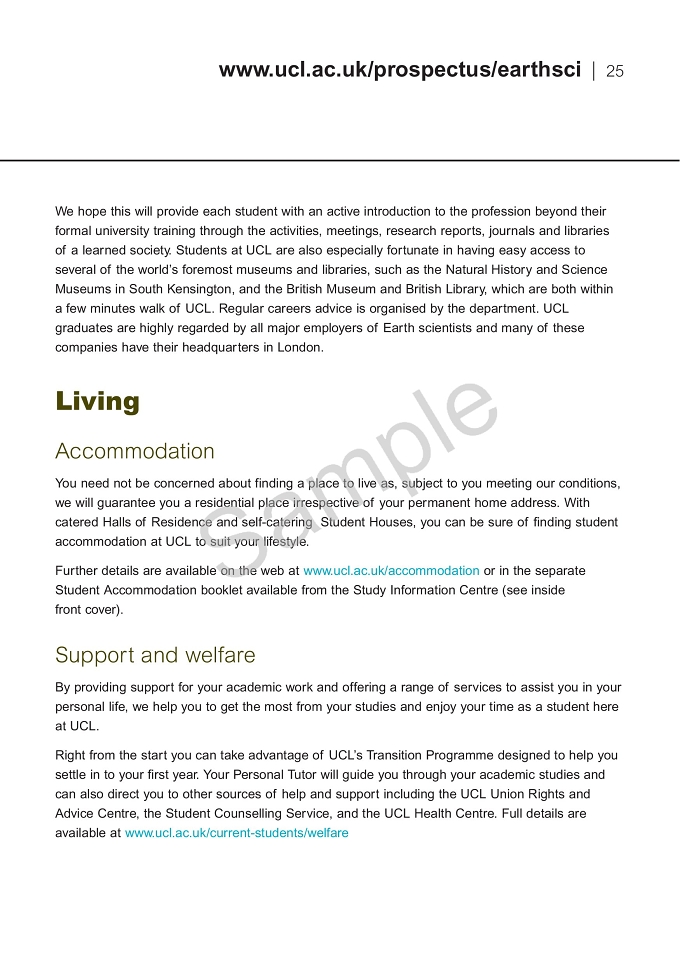 www.ucl.ac.uk/prospectus/earthsci | 25

We hope this will provide each student with an active introduction to the profession beyond their formal university training through the activities, meetings, research reports, journals and libraries of a learned society. Students at UCL are also especially fortunate in having easy access to several of the world's foremost museums and libraries, such as the Natural History and Science Museums in South Kensington, and the British Museum and British Library, which are both within a few minutes walk of UCL. Regular careers advice is organised by the department. UCL graduates are highly regarded by all major employers of Earth scientists and many of these companies have their headquarters in London.

Living

Sample

Accommodation

You need not be concerned about finding a place to live as, subject to you meeting our conditions, we will guarantee you a residential place irrespective of your permanent home address. With catered Halls of Residence and self-catering Student Houses, you can be sure of finding student accommodation at UCL to suit your lifestyle.

Further details are available on the web at www.ucl.ac.uk/accommodation or in the separate Student Accommodation booklet available from the Study Information Centre (see inside front cover).

Support and welfare

By providing support for your academic work and offering a range of services to assist you in your personal life, we help you to get the most from your studies and enjoy your time as a student here at UCL.

Right from the start you can take advantage of UCL's Transition Programme designed to help you settle in to your first year. Your Personal Tutor will guide you through your academic studies and can also direct you to other sources of help and support including the UCL Union Rights and Advice Centre, the Student Counselling Service, and the UCL Health Centre. Full details are available at www.ucl.ac.uk/current-students/welfare